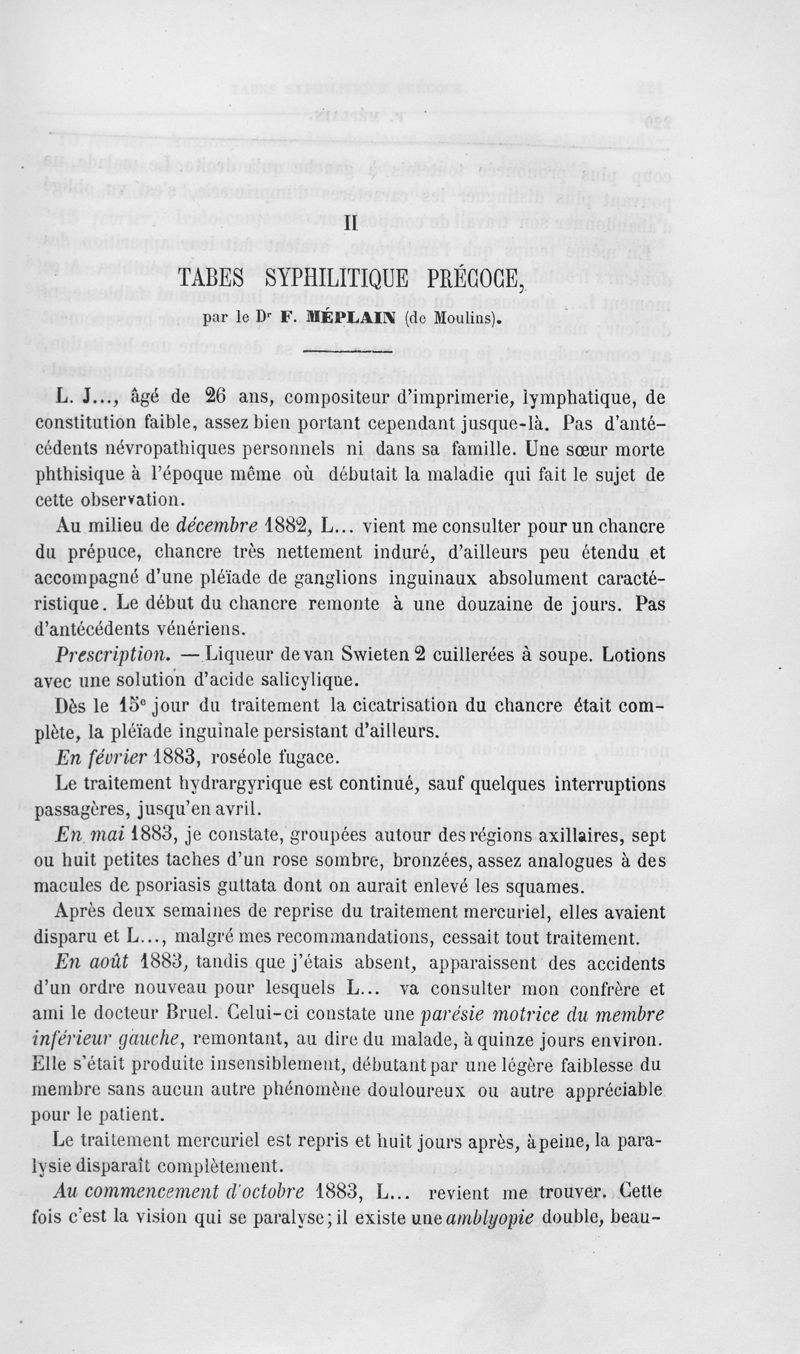 II

TABES SYPHILITIQUE PRÉCOCE,

par le Dr F. MÉPLAIN (de Moulins).

L. J..., âgé de 26 ans, compositeur d'imprimerie, lymphatique, de constitution faible, assez bien portant cependant jusque-là. Pas d'antécédents névropathiques personnels ni dans sa famille. Une sœur morte phthisique à l'époque même où débutait la maladie qui fait le sujet de cette observation.

Au milieu de décembre 1882, L... vient me consulter pour un chancre du prépuce, chancre très nettement induré, d'ailleurs peu étendu et accompagné d'une pléïade de ganglions inguinaux absolument caractéristique. Le début du chancre remonte à une douzaine de jours. Pas d'antécédents vénériens.

Prescription. — Liqueur de van Swieten 2 cuillerées à soupe. Lotions avec une solution d'acide salicylique.

Dès le 15e jour du traitement la cicatrisation du chancre était complète, la pléïade inguinale persistant d'ailleurs.

En février 1883, roséole fugace.

Le traitement hydrargyrique est continué, sauf quelques interruptions passagères, jusqu'en avril.

En mai 1883, je constate, groupées autour des régions axillaires, sept ou huit petites taches d'un rose sombre, bronzées, assez analogues à des macules de psoriasis guttata dont on aurait enlevé les squames.

Après deux semaines de reprise du traitement mercuriel, elles avaient disparu et L..., malgré mes recommandations, cessait tout traitement.

En août 1883, tandis que j'étais absent, apparaissent des accidents d'un ordre nouveau pour lesquels L... va consulter mon confrère et ami le docteur Bruel. Celui-ci constate une parésie motrice du membre inférieur gauche, remontant, au dire du malade, à quinze jours environ. Elle s'était produite insensiblement, débutant par une légère faiblesse du membre sans aucun autre phénomène douloureux ou autre appréciable pour le patient.

Le traitement mercuriel est repris et huit jours après, à peine, la paralysie disparaît complètement.

Au commencement d'octobre 1883, L... revient me trouver. Cette fois c'est la vision qui se paralyse; il existe une amblyopie double, beau-